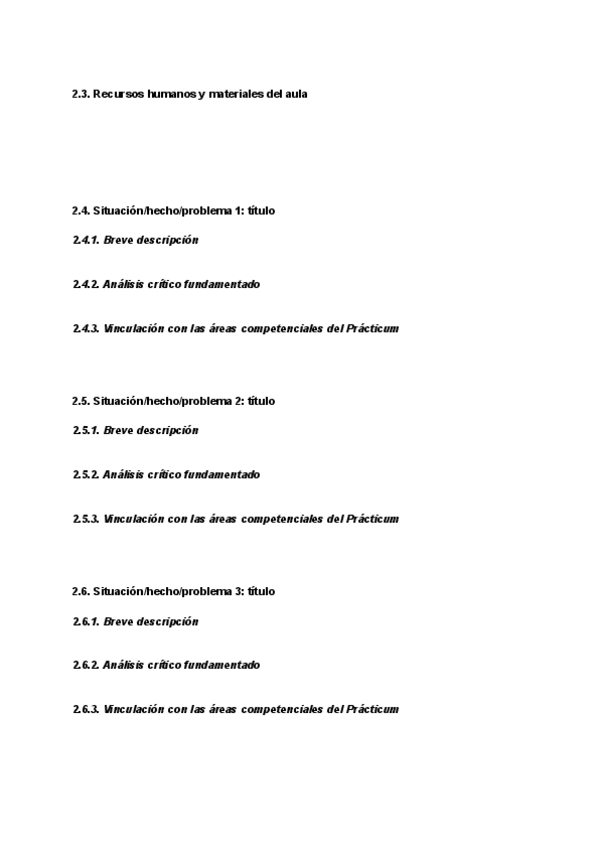 2.3. Recursos humanos y materiales del aula

2.4. Situación/hecho/problema 1: título

2.4.1. Breve descripción

2.4.2. Análisis crítico fundamentado

2.4.3. Vinculación con las áreas competenciales del Prácticum

2.5. Situación/hecho/problema 2: título

2.5.1. Breve descripción

2.5.2. Análisis crítico fundamentado

2.5.3. Vinculación con las áreas competenciales del Prácticum

2.6. Situación/hecho/problema 3: título

2.6.1. Breve descripción

2.6.2. Análisis crítico fundamentado

2.6.3. Vinculación con las áreas competenciales del Prácticum